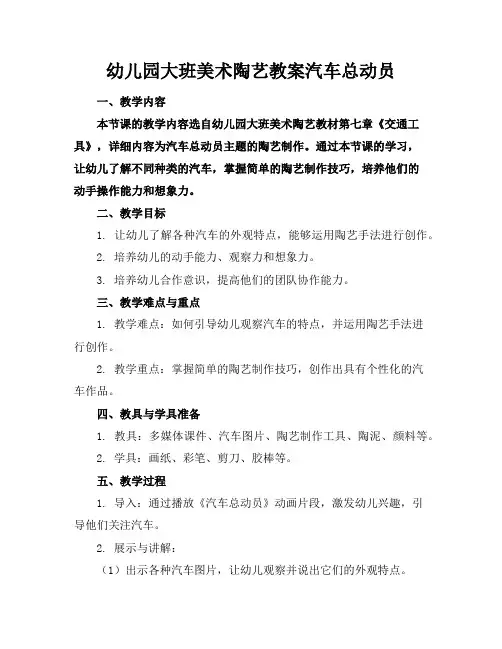 幼儿园大班美术陶艺教案汽车总动员

一、教学内容

本节课的教学内容选自幼儿园大班美术陶艺教材第七章《交通工具》，详细内容为汽车总动员主题的陶艺制作。通过本节课的学习，让幼儿了解不同种类的汽车，掌握简单的陶艺制作技巧，培养他们的动手操作能力和想象力。

二、教学目标

1. 让幼儿了解各种汽车的外观特点，能够运用陶艺手法进行创作。

2. 培养幼儿的动手能力、观察力和想象力。

3. 培养幼儿合作意识，提高他们的团队协作能力。

三、教学难点与重点

1. 教学难点：如何引导幼儿观察汽车的特点，并运用陶艺手法进行创作。

2. 教学重点：掌握简单的陶艺制作技巧，创作出具有个性化的汽车作品。

四、教具与学具准备

1. 教具：多媒体课件、汽车图片、陶艺制作工具、陶泥、颜料等。

2. 学具：画纸、彩笔、剪刀、胶棒等。

五、教学过程

1. 导入：通过播放《汽车总动员》动画片段，激发幼儿兴趣，引导他们关注汽车。

2. 展示与讲解：

（1）出示各种汽车图片，让幼儿观察并说出它们的外观特点。